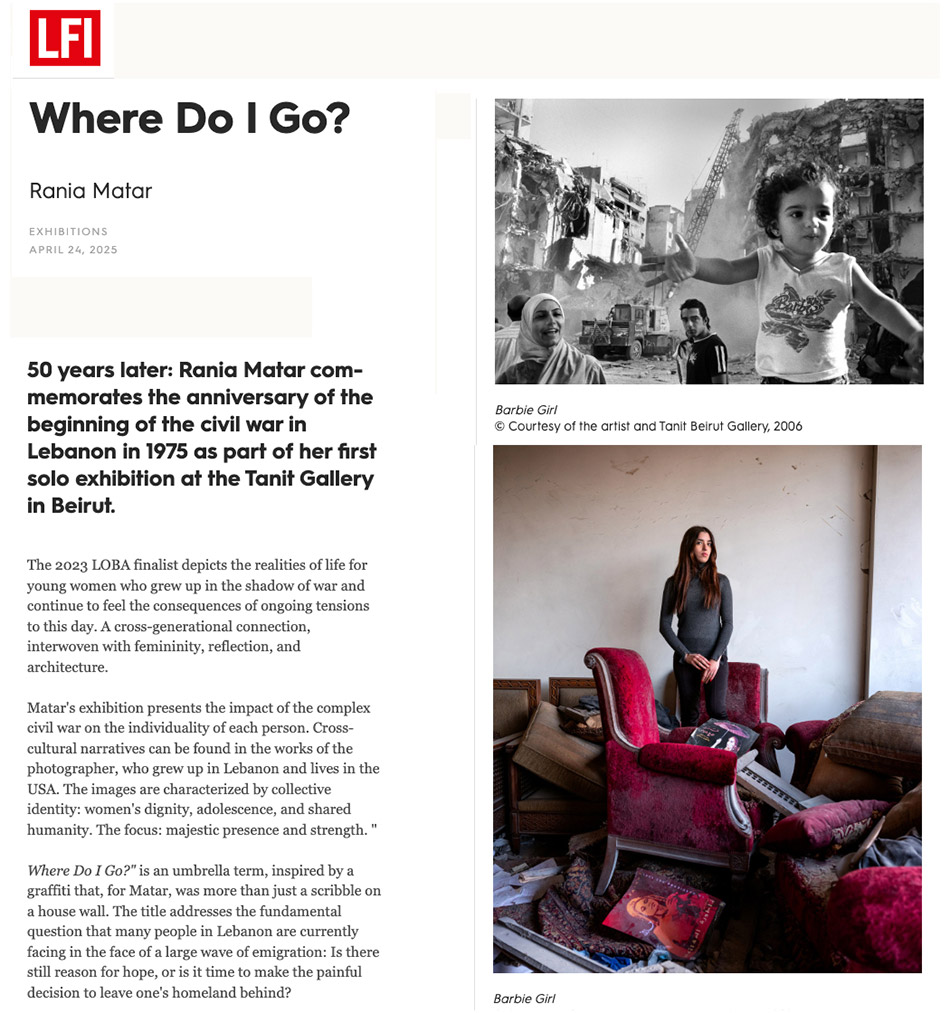 LFI

Where Do I Go?

Rania Matar

EXHIBITIONS
APRIL 24, 2025

50 years later: Rania Matar commemorates the anniversary of the beginning of the civil war in Lebanon in 1975 as part of her first solo exhibition at the Tanit Gallery in Beirut.

The 2023 LOBA finalist depicts the realities of life for young women who grew up in the shadow of war and continue to feel the consequences of ongoing tensions to this day. A cross-generational connection, interwoven with femininity, reflection, and architecture.

Matar's exhibition presents the impact of the complex civil war on the individuality of each person. Cross-cultural narratives can be found in the works of the photographer, who grew up in Lebanon and lives in the USA. The images are characterized by collective identity: women's dignity, adolescence, and shared humanity. The focus: majestic presence and strength. "

Where Do I Go?" is an umbrella term, inspired by a graffiti that, for Matar, was more than just a scribble on a house wall. The title addresses the fundamental question that many people in Lebanon are currently facing in the face of a large wave of emigration: Is there still reason for hope, or is it time to make the painful decision to leave one's homeland behind?

Barbie Girl
© Courtesy of the artist and Tanit Beirut Gallery, 2006

Barbie Girl